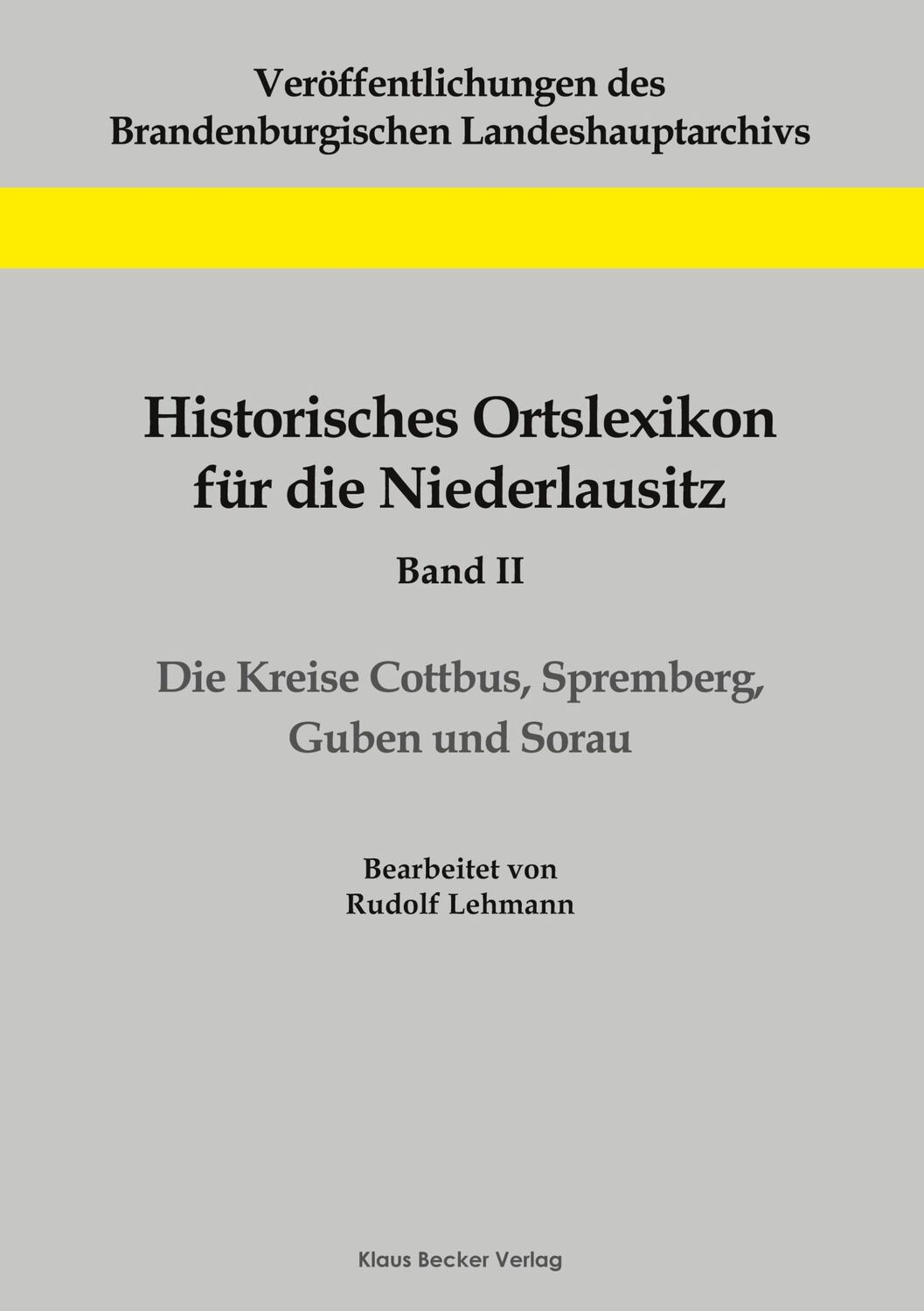 Veröffentlichungen des Brandenburgischen Landeshauptarchivs

Historisches Ortslexikon für die Niederlausitz

Band II

Die Kreise Cottbus, Spremberg, Guben und Sorau

Bearbeitet von
Rudolf Lehmann

Klaus Becker Verlag